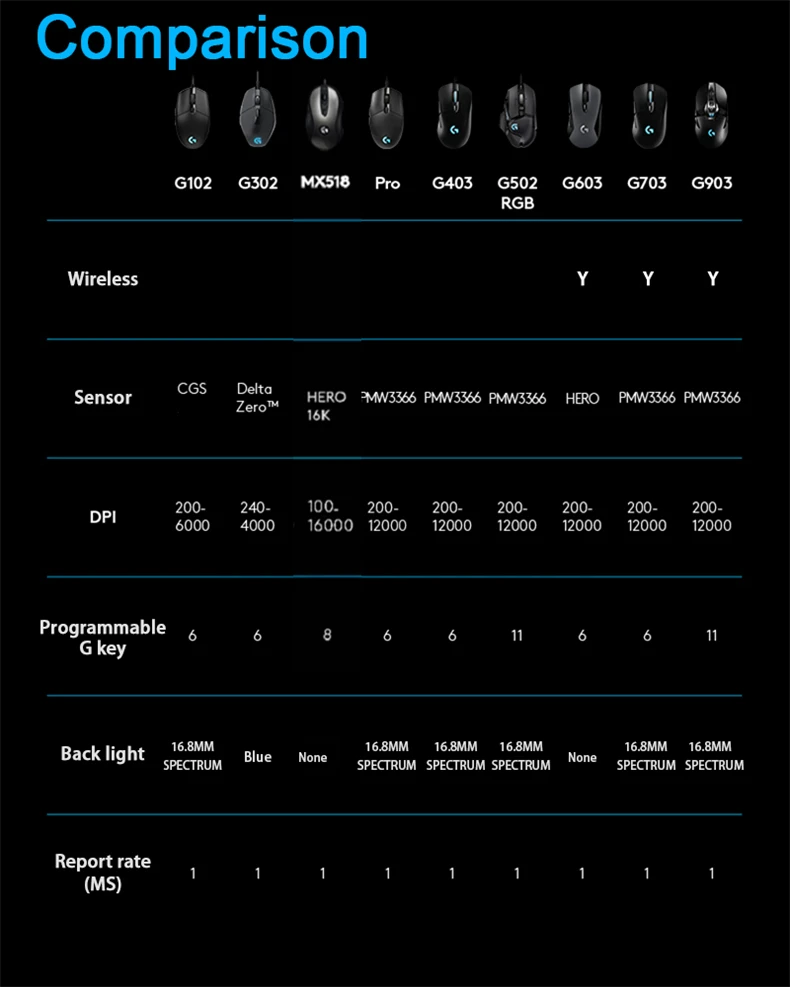 Comparison

|  | G102 | G302 | MX518 | Pro | G403 | G502 RGB | G603 | G703 | G903 |
|---|---|---|---|---|---|---|---|---|---|
| Wireless |  |  |  |  |  |  | Y | Y | Y |
| Sensor | CGS | Delta Zero™ | HERO 16K | PMW3366 | PMW3366 | PMW3366 | HERO | PMW3366 | PMW3366 |
| DPI | 200-6000 | 240-4000 | 100-16000 | 200-12000 | 200-12000 | 200-12000 | 200-12000 | 200-12000 | 200-12000 |
| Programmable G key | 6 | 6 | 8 | 6 | 6 | 11 | 6 | 6 | 11 |
| Back light | 16.8MM SPECTRUM | Blue | None | 16.8MM SPECTRUM | 16.8MM SPECTRUM | 16.8MM SPECTRUM | None | 16.8MM SPECTRUM | 16.8MM SPECTRUM |
| Report rate (MS) | 1 | 1 | 1 | 1 | 1 | 1 | 1 | 1 | 1 |